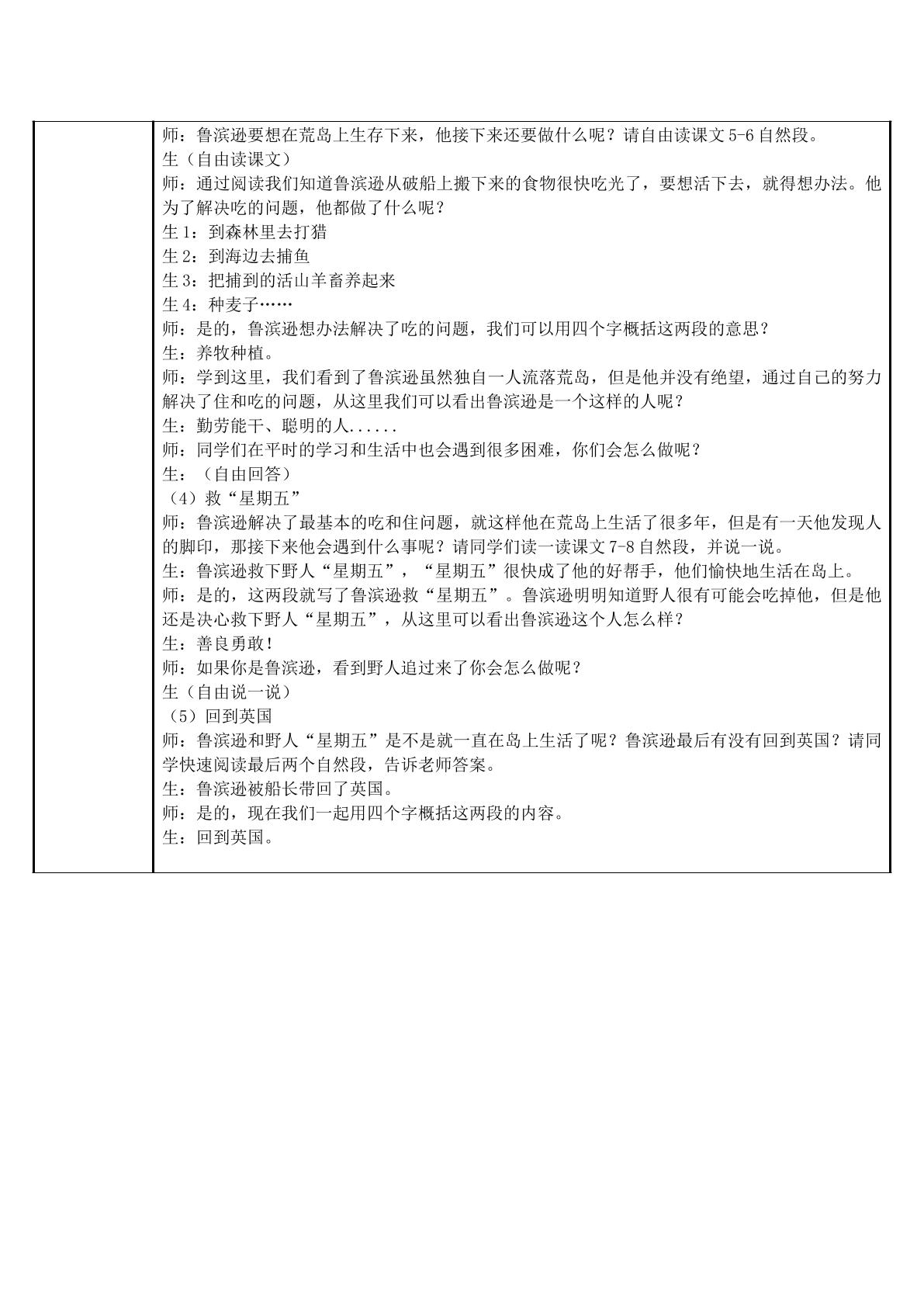 师：鲁滨逊要想在荒岛上生存下来，他接下来还要做什么呢？请自由读课文5-6自然段。

生（自由读课文）

师：通过阅读我们知道鲁滨逊从破船上搬下来的食物很快吃光了，要想活下去，就得想办法。他为了解决吃的问题，他都做了什么呢？

生1：到森林里去打猎

生2：到海边去捕鱼

生3：把捕到的活山羊畜养起来

生4：种麦子……

师：是的，鲁滨逊想办法解决了吃的问题，我们可以用四个字概括这两段的意思？

生：养牧种植。

师：学到这里，我们看到了鲁滨逊虽然独自一人流落荒岛，但是他并没有绝望，通过自己的努力解决了住和吃的问题，从这里我们可以看出鲁滨逊是一个这样的人呢？

生：勤劳能干、聪明的人......

师：同学们在平时的学习和生活中也会遇到很多困难，你们会怎么做呢？

生：（自由回答）

（4）救“星期五”

师：鲁滨逊解决了最基本的吃和住问题，就这样他在荒岛上生活了很多年，但是有一天他发现人的脚印，那接下来他会遇到什么事呢？请同学们读一读课文7-8自然段，并说一说。

生：鲁滨逊救下野人“星期五”，“星期五”很快成了他的好帮手，他们愉快地生活在岛上。

师：是的，这两段就写了鲁滨逊救“星期五”。鲁滨逊明明知道野人很有可能会吃掉他，但是他还是决心救下野人“星期五”，从这里可以看出鲁滨逊这个人怎么样？

生：善良勇敢！

师：如果你是鲁滨逊，看到野人追过来了你会怎么做呢？

生（自由说一说）

（5）回到英国

师：鲁滨逊和野人“星期五”是不是就一直在岛上生活了呢？鲁滨逊最后有没有回到英国？请同学快速阅读最后两个自然段，告诉老师答案。

生：鲁滨逊被船长带回了英国。

师：是的，现在我们一起用四个字概括这两段的内容。

生：回到英国。